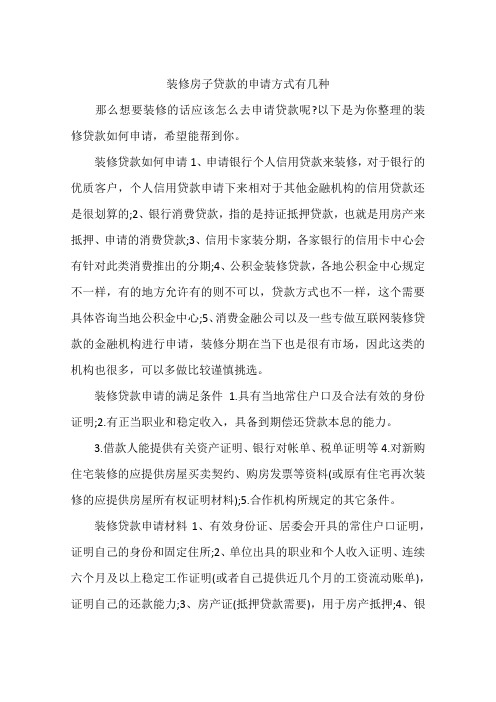 装修房子贷款的申请方式有几种

那么想要装修的话应该怎么去申请贷款呢?以下是为你整理的装修贷款如何申请，希望能帮到你。

装修贷款如何申请 1、申请银行个人信用贷款来装修，对于银行的优质客户，个人信用贷款申请下来相对于其他金融机构的信用贷款还是很划算的;2、银行消费贷款，指的是持证抵押贷款，也就是用房产来抵押、申请的消费贷款;3、信用卡家装分期，各家银行的信用卡中心会有针对此类消费推出的分期;4、公积金装修贷款，各地公积金中心规定不一样，有的地方允许有的则不可以，贷款方式也不一样，这个需要具体咨询当地公积金中心;5、消费金融公司以及一些专做互联网装修贷款的金融机构进行申请，装修分期在当下也是很有市场，因此这类的机构也很多，可以多做比较谨慎挑选。

装修贷款申请的满足条件 1.具有当地常住户口及合法有效的身份证明;2.有正当职业和稳定收入，具备到期偿还贷款本息的能力。

3.借款人能提供有关资产证明、银行对帐单、税单证明等 4.对新购住宅装修的应提供房屋买卖契约、购房发票等资料(或原有住宅再次装修的应提供房屋所有权证明材料);5.合作机构所规定的其它条件。

装修贷款申请材料 1、有效身份证、居委会开具的常住户口证明，证明自己的身份和固定住所;2、单位出具的职业和个人收入证明、连续六个月及以上稳定工作证明(或者自己提供近几个月的工资流动账单)，证明自己的还款能力;3、房产证(抵押贷款需要)，用于房产抵押;4、银